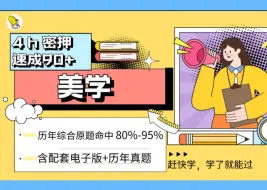 4 h 密押
速成90+

美学

· 历年综合原题命中 80%-95%

· 含配套电子版+历年真题

赶快学，学了就能过